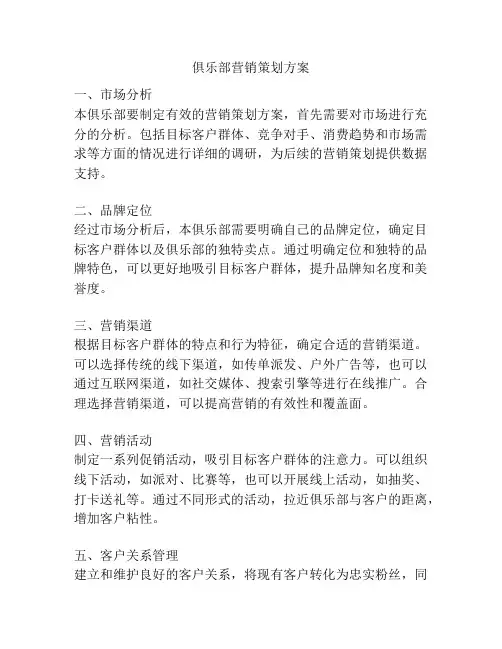 俱乐部营销策划方案

一、市场分析
本俱乐部要制定有效的营销策划方案，首先需要对市场进行充分的分析。包括目标客户群体、竞争对手、消费趋势和市场需求等方面的情况进行详细的调研，为后续的营销策划提供数据支持。

二、品牌定位
经过市场分析后，本俱乐部需要明确自己的品牌定位，确定目标客户群体以及俱乐部的独特卖点。通过明确定位和独特的品牌特色，可以更好地吸引目标客户群体，提升品牌知名度和美誉度。

三、营销渠道
根据目标客户群体的特点和行为特征，确定合适的营销渠道。可以选择传统的线下渠道，如传单派发、户外广告等，也可以通过互联网渠道，如社交媒体、搜索引擎等进行在线推广。合理选择营销渠道，可以提高营销的有效性和覆盖面。

四、营销活动
制定一系列促销活动，吸引目标客户群体的注意力。可以组织线下活动，如派对、比赛等，也可以开展线上活动，如抽奖、打卡送礼等。通过不同形式的活动，拉近俱乐部与客户的距离，增加客户粘性。

五、客户关系管理
建立和维护良好的客户关系，将现有客户转化为忠实粉丝，同